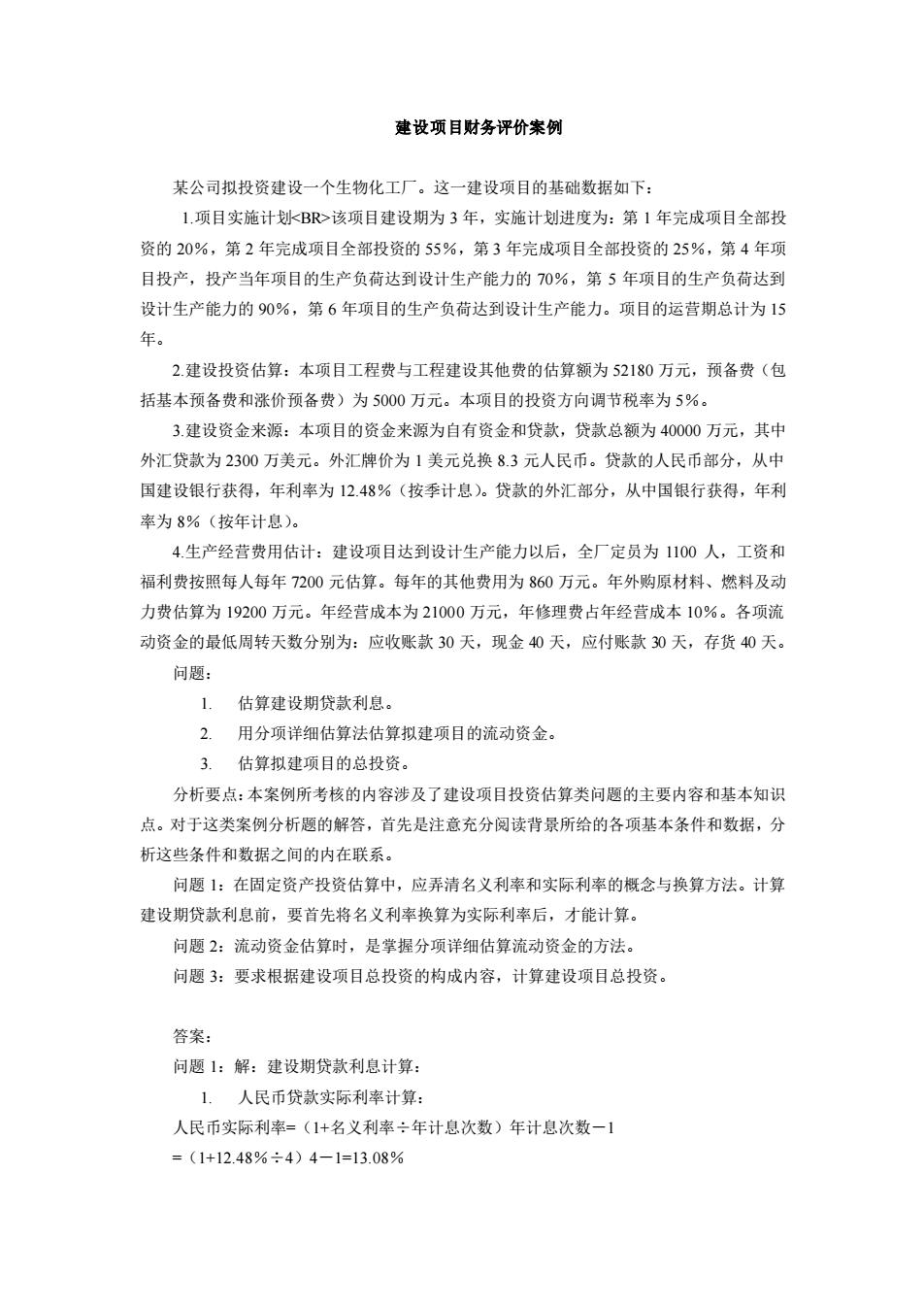 建设项目财务评价案例

某公司拟投资建设一个生物化工厂。这一建设项目的基础数据如下：

1.项目实施计划<BR>该项目建设期为 3 年，实施计划进度为：第 1 年完成项目全部投资的 20%，第 2 年完成项目全部投资的 55%，第 3 年完成项目全部投资的 25%，第 4 年项目投产，投产当年项目的生产负荷达到设计生产能力的 70%，第 5 年项目的生产负荷达到设计生产能力的 90%，第 6 年项目的生产负荷达到设计生产能力。项目的运营期总计为 15 年。

2.建设投资估算：本项目工程费与工程建设其他费的估算额为 52180 万元，预备费（包括基本预备费和涨价预备费）为 5000 万元。本项目的投资方向调节税率为 5%。

3.建设资金来源：本项目的资金来源为自有资金和贷款，贷款总额为 40000 万元，其中外汇贷款为 2300 万美元。外汇牌价为 1 美元兑换 8.3 元人民币。贷款的人民币部分，从中国建设银行获得，年利率为 12.48%（按季计息）。贷款的外汇部分，从中国银行获得，年利率为 8%（按年计息）。

4.生产经营费用估计：建设项目达到设计生产能力以后，全厂定员为 1100 人，工资和福利费按照每人每年 7200 元估算。每年的其他费用为 860 万元。年外购原材料、燃料及动力费估算为 19200 万元。年经营成本为 21000 万元，年修理费占年经营成本 10%。各项流动资金的最低周转天数分别为：应收账款 30 天，现金 40 天，应付账款 30 天，存货 40 天。

问题：

1. 估算建设期贷款利息。

2. 用分项详细估算法估算拟建项目的流动资金。

3. 估算拟建项目的总投资。

分析要点：本案例所考核的内容涉及了建设项目投资估算类问题的主要内容和基本知识点。对于这类案例分析题的解答，首先是注意充分阅读背景所给的各项基本条件和数据，分析这些条件和数据之间的内在联系。

问题 1：在固定资产投资估算中，应弄清名义利率和实际利率的概念与换算方法。计算建设期贷款利息前，要首先将名义利率换算为实际利率后，才能计算。

问题 2：流动资金估算时，是掌握分项详细估算流动资金的方法。

问题 3：要求根据建设项目总投资的构成内容，计算建设项目总投资。

答案：

问题 1：解：建设期贷款利息计算：

1. 人民币贷款实际利率计算：

人民币实际利率=（1+名义利率÷年计息次数）年计息次数－1

=（1+12.48%÷4）4－1=13.08%